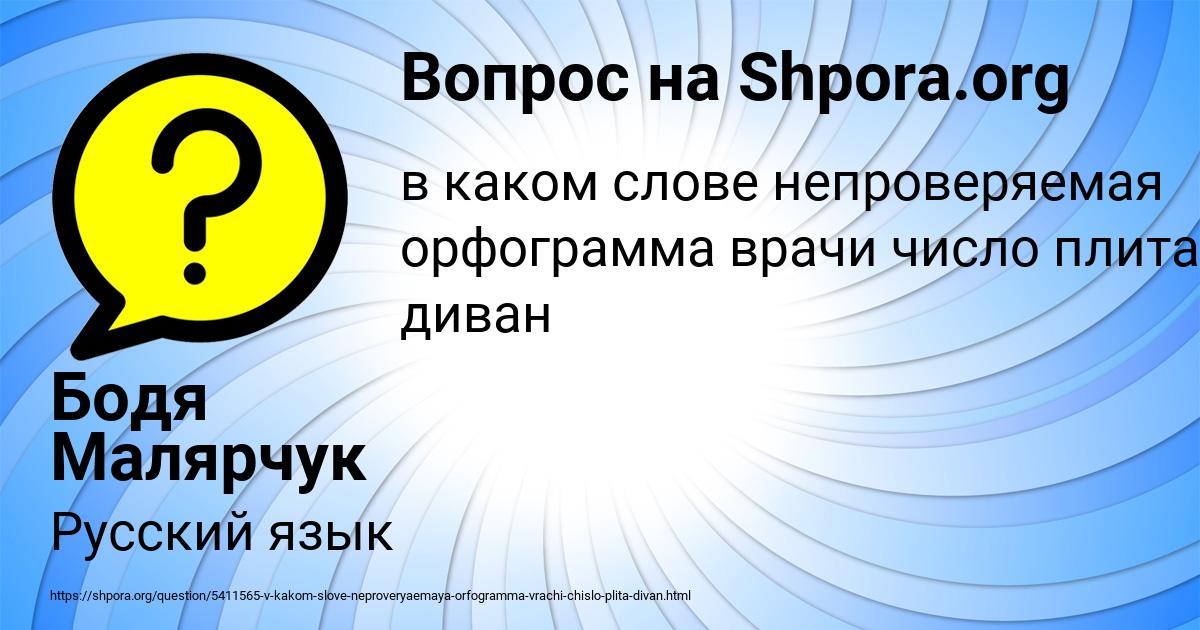 Вопрос на Shpora.org

в каком слове непроверяемая орфограмма врачи число плита диван

Бодя Малярчук

Русский язык

https://shpora.org/question/5411565-v-kakom-slove-neproveryaemaya-orfogramma-vrachi-chislo-plita-divan.html